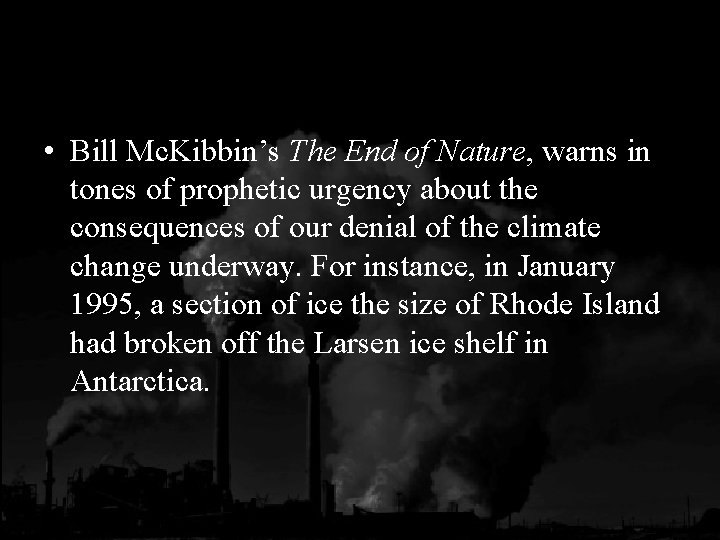 • Bill McKibbin’s The End of Nature, warns in tones of prophetic urgency about the consequences of our denial of the climate change underway. For instance, in January 1995, a section of ice the size of Rhode Island had broken off the Larsen ice shelf in Antarctica.